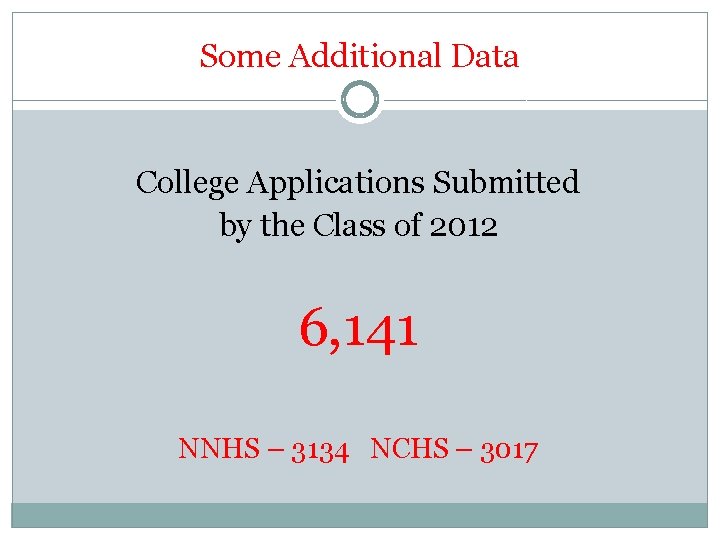 Some Additional Data

College Applications Submitted by the Class of 2012

6,141

NNHS – 3134   NCHS – 3017